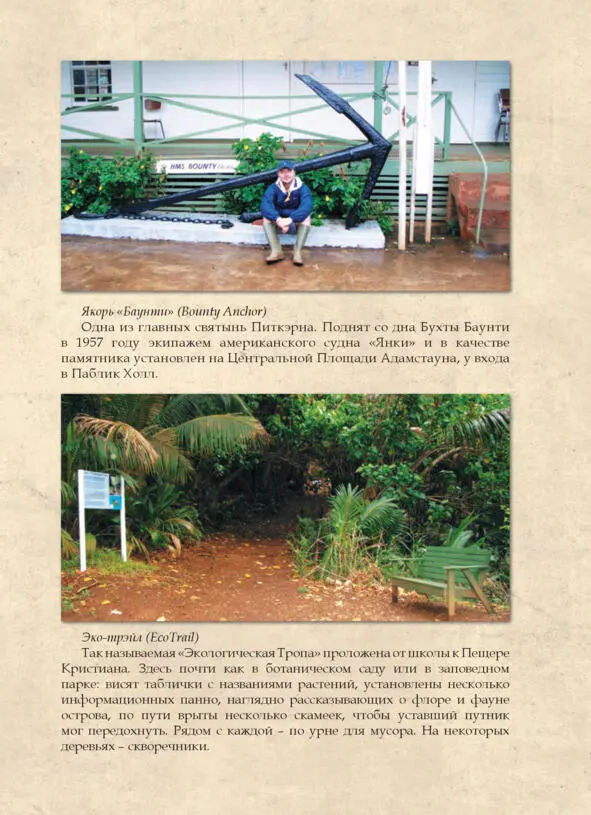 HMS BOUNTY

Якорь «Баунти» (Bounty Anchor)

Одна из главных святынь Питкэрна. Поднят со дна Бухты Баунти в 1957 году экипажем американского судна «Янки» и в качестве памятника установлен на Центральной Площади Адамстауна, у входа в Паблик Холл.

Эко-трэйл (EcoTrail)

Так называемая «Экологическая Тропа» проложена от школы к Пещере Кристиана. Здесь почти как в ботаническом саду или в заповедном парке: висят таблички с названиями растений, установлены несколько информационных панно, наглядно рассказывающих о флоре и фауне острова, по пути врыты несколько скамеек, чтобы уставший путник мог передохнуть. Рядом с каждой – по урне для мусора. На некоторых деревьях – скворечники.